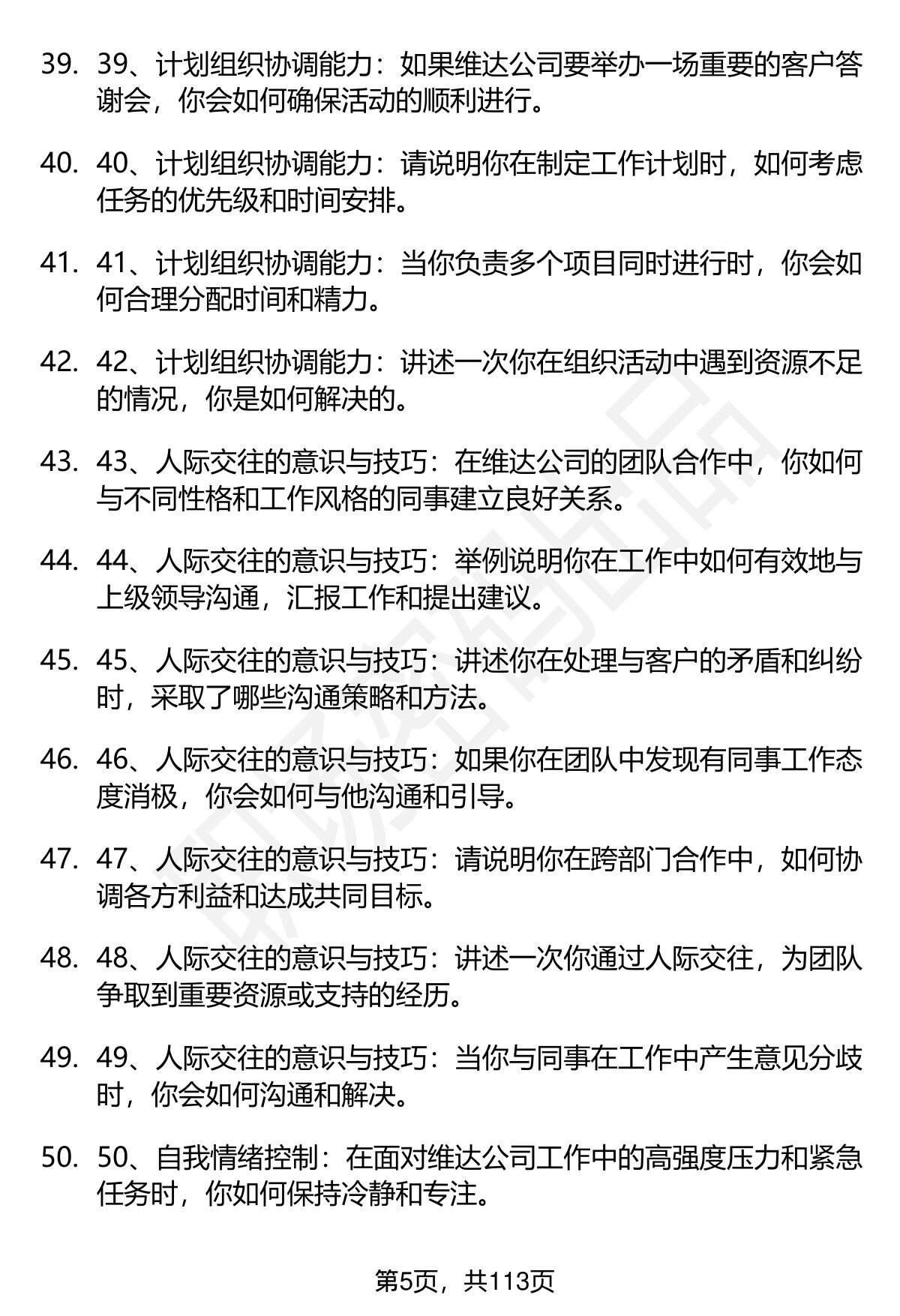 39. 39、计划组织协调能力：如果维达公司要举办一场重要的客户答谢会，你会如何确保活动的顺利进行。

40. 40、计划组织协调能力：请说明你在制定工作计划时，如何考虑任务的优先级和时间安排。

41. 41、计划组织协调能力：当你负责多个项目同时进行时，你会如何合理分配时间和精力。

42. 42、计划组织协调能力：讲述一次你在组织活动中遇到资源不足的情况，你是如何解决的。

43. 43、人际交往的意识与技巧：在维达公司的团队合作中，你如何与不同性格和工作风格的同事建立良好关系。

44. 44、人际交往的意识与技巧：举例说明你在工作中如何有效地与上级领导沟通，汇报工作和提出建议。

45. 45、人际交往的意识与技巧：讲述你在处理与客户的矛盾和纠纷时，采取了哪些沟通策略和方法。

46. 46、人际交往的意识与技巧：如果你在团队中发现有同事工作态度消极，你会如何与他沟通和引导。

47. 47、人际交往的意识与技巧：请说明你在跨部门合作中，如何协调各方利益和达成共同目标。

48. 48、人际交往的意识与技巧：讲述一次你通过人际交往，为团队争取到重要资源或支持的经历。

49. 49、人际交往的意识与技巧：当你与同事在工作中产生意见分歧时，你会如何沟通和解决。

50. 50、自我情绪控制：在面对维达公司工作中的高强度压力和紧急任务时，你如何保持冷静和专注。

第5页，共113页